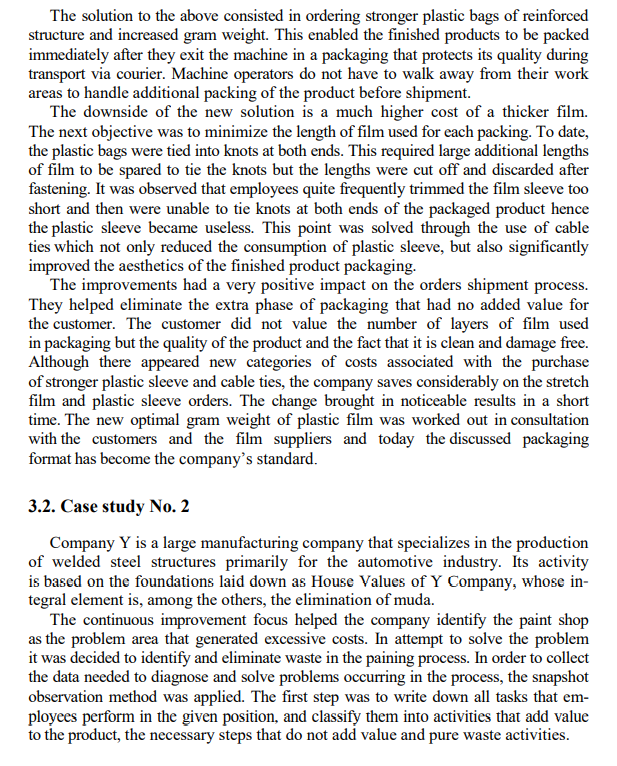 The solution to the above consisted in ordering stronger plastic bags of reinforced structure and increased gram weight. This enabled the finished products to be packed immediately after they exit the machine in a packaging that protects its quality during transport via courier. Machine operators do not have to walk away from their work areas to handle additional packing of the product before shipment.

The downside of the new solution is a much higher cost of a thicker film. The next objective was to minimize the length of film used for each packing. To date, the plastic bags were tied into knots at both ends. This required large additional lengths of film to be spared to tie the knots but the lengths were cut off and discarded after fastening. It was observed that employees quite frequently trimmed the film sleeve too short and then were unable to tie knots at both ends of the packaged product hence the plastic sleeve became useless. This point was solved through the use of cable ties which not only reduced the consumption of plastic sleeve, but also significantly improved the aesthetics of the finished product packaging.

The improvements had a very positive impact on the orders shipment process. They helped eliminate the extra phase of packaging that had no added value for the customer. The customer did not value the number of layers of film used in packaging but the quality of the product and the fact that it is clean and damage free. Although there appeared new categories of costs associated with the purchase of stronger plastic sleeve and cable ties, the company saves considerably on the stretch film and plastic sleeve orders. The change brought in noticeable results in a short time. The new optimal gram weight of plastic film was worked out in consultation with the customers and the film suppliers and today the discussed packaging format has become the company's standard.

3.2. Case study No. 2

Company Y is a large manufacturing company that specializes in the production of welded steel structures primarily for the automotive industry. Its activity is based on the foundations laid down as House Values of Y Company, whose integral element is, among the others, the elimination of muda.

The continuous improvement focus helped the company identify the paint shop as the problem area that generated excessive costs. In attempt to solve the problem it was decided to identify and eliminate waste in the paining process. In order to collect the data needed to diagnose and solve problems occurring in the process, the snapshot observation method was applied. The first step was to write down all tasks that employees perform in the given position, and classify them into activities that add value to the product, the necessary steps that do not add value and pure waste activities.